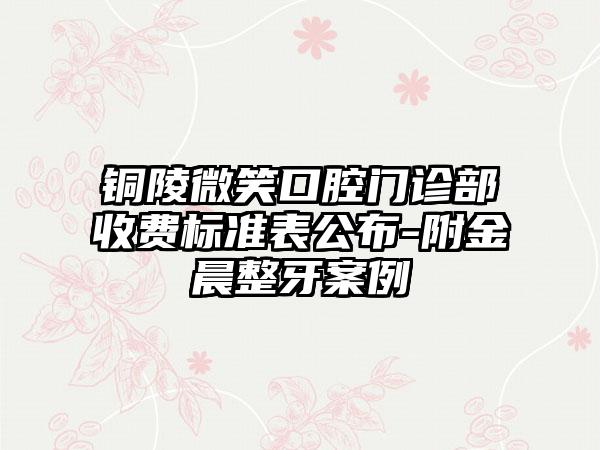 铜陵微笑口腔门诊部收费标准表公布-附金晨整牙案例